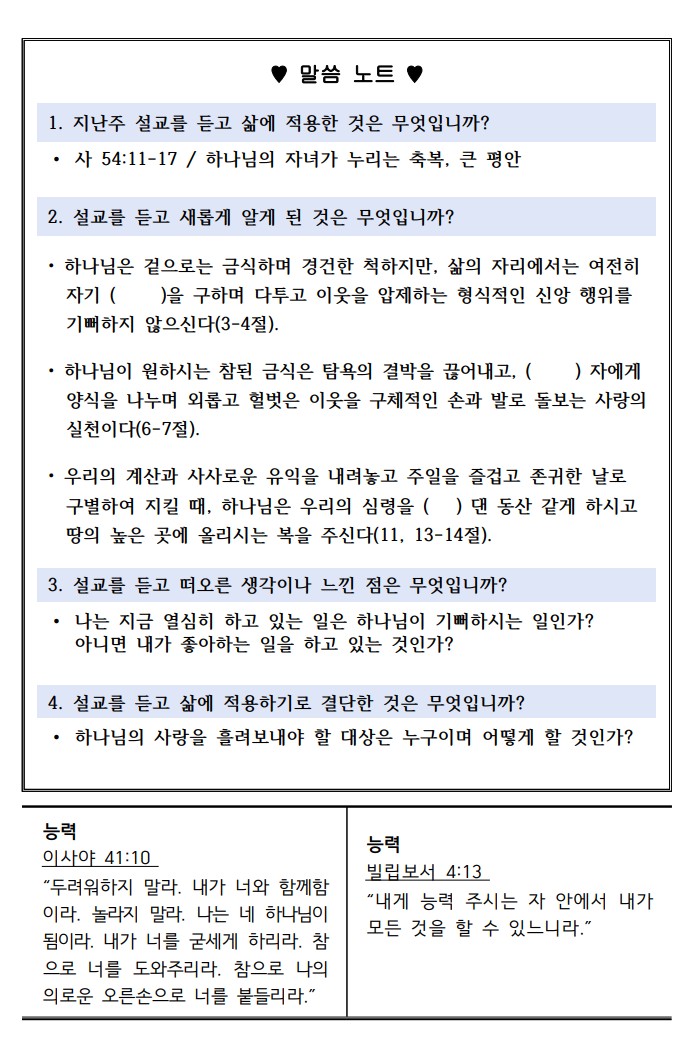 ♥ 말씀 노트 ♥

1. 지난주 설교를 듣고 삶에 적용한 것은 무엇입니까?

• 사 54:11-17 / 하나님의 자녀가 누리는 축복, 큰 평안

2. 설교를 듣고 새롭게 알게 된 것은 무엇입니까?

• 하나님은 겉으로는 금식하며 경건한 척하지만, 삶의 자리에서는 여전히 자기 (    )을 구하며 다투고 이웃을 압제하는 형식적인 신앙 행위를 기뻐하지 않으신다(3-4절).

• 하나님이 원하시는 참된 금식은 탐욕의 결박을 끊어내고, (    ) 자에게 양식을 나누며 외롭고 헐벗은 이웃을 구체적인 손과 발로 돌보는 사랑의 실천이다(6-7절).

• 우리의 계산과 사사로운 유익을 내려놓고 주일을 즐겁고 존귀한 날로 구별하여 지킬 때, 하나님은 우리의 심령을 (   ) 댄 동산 같게 하시고 땅의 높은 곳에 올리시는 복을 주신다(11, 13-14절).

3. 설교를 듣고 떠오른 생각이나 느낀 점은 무엇입니까?

• 나는 지금 열심히 하고 있는 일은 하나님이 기뻐하시는 일인가? 아니면 내가 좋아하는 일을 하고 있는 것인가?

4. 설교를 듣고 삶에 적용하기로 결단한 것은 무엇입니까?

• 하나님의 사랑을 흘려보내야 할 대상은 누구이며 어떻게 할 것인가?

능력
이사야 41:10
"두려워하지 말라. 내가 너와 함께함이라. 놀라지 말라. 나는 네 하나님이 됨이라. 내가 너를 굳세게 하리라. 참으로 너를 도와주리라. 참으로 나의 의로운 오른손으로 너를 붙들리라."

능력
빌립보서 4:13
"내게 능력 주시는 자 안에서 내가 모든 것을 할 수 있느니라."